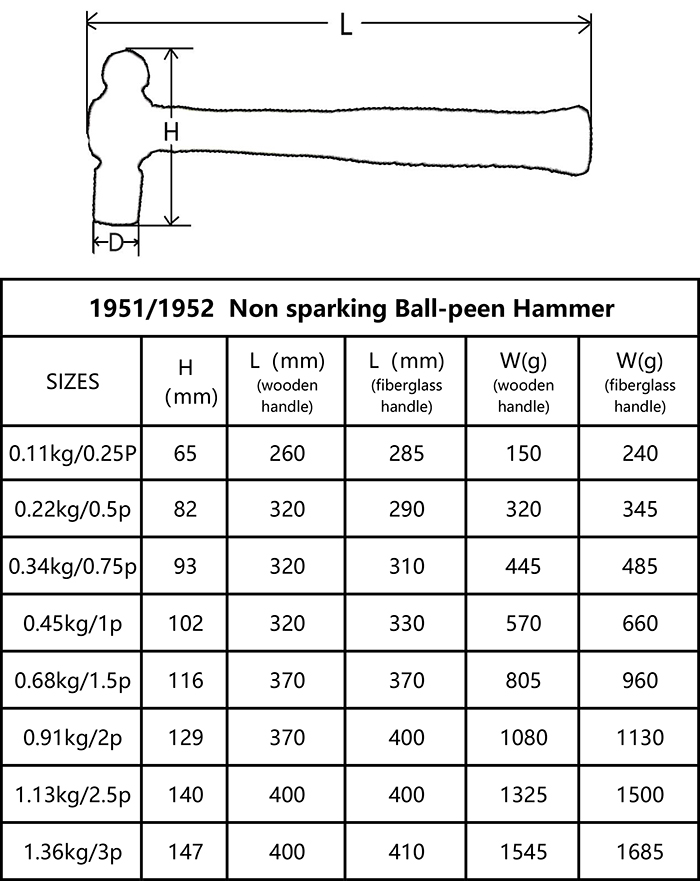 L

H

D

1951/1952 Non sparking Ball-peen Hammer

| SIZES | H (mm) | L (mm) (wooden handle) | L (mm) (fiberglass handle) | W(g) (wooden handle) | W(g) (fiberglass handle) |
|---|---|---|---|---|---|
| 0.11kg/0.25P | 65 | 260 | 285 | 150 | 240 |
| 0.22kg/0.5p | 82 | 320 | 290 | 320 | 345 |
| 0.34kg/0.75p | 93 | 320 | 310 | 445 | 485 |
| 0.45kg/1p | 102 | 320 | 330 | 570 | 660 |
| 0.68kg/1.5p | 116 | 370 | 370 | 805 | 960 |
| 0.91kg/2p | 129 | 370 | 400 | 1080 | 1130 |
| 1.13kg/2.5p | 140 | 400 | 400 | 1325 | 1500 |
| 1.36kg/3p | 147 | 400 | 410 | 1545 | 1685 |